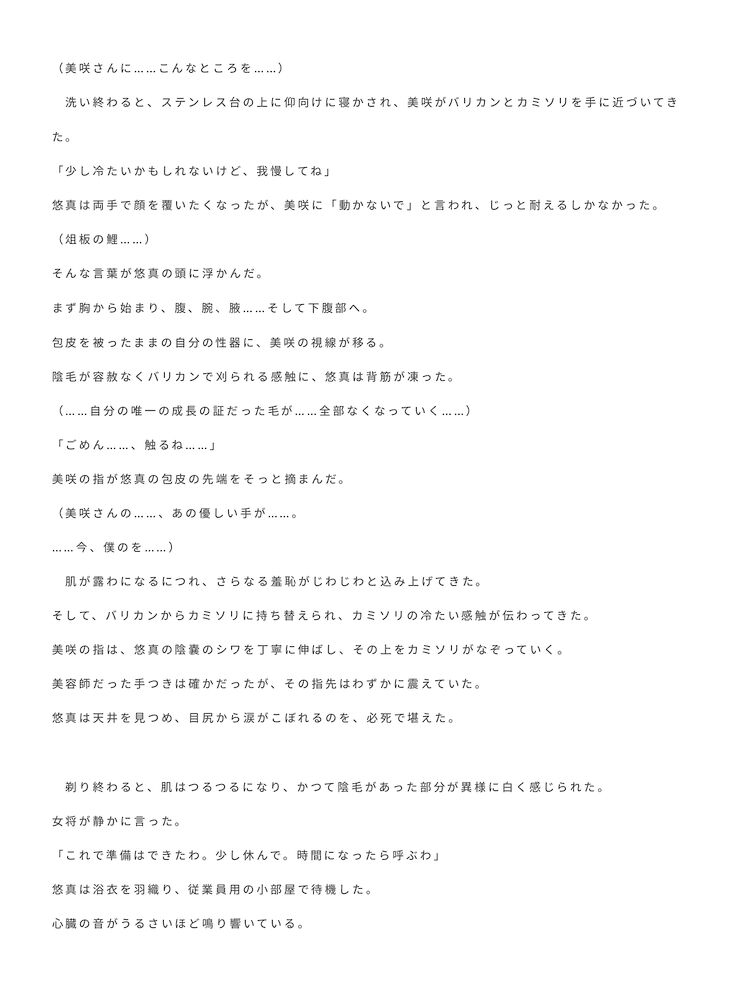 （美咲さんに……こんなところを……）

　洗い終わると、ステンレス台の上に仰向けに寝かされ、美咲がバリカンとカミソリを手に近づいてきた。

「少し冷たいかもしれないけど、我慢してね」

悠真は両手で顔を覆いたくなったが、美咲に「動かないで」と言われ、じっと耐えるしかなかった。

（俎板の鯉……）

そんな言葉が悠真の頭に浮かんだ。

まず胸から始まり、腹、腕、腋……そして下腹部へ。

包皮を被ったままの自分の性器に、美咲の視線が移る。

陰毛が容赦なくバリカンで刈られる感触に、悠真は背筋が凍った。

（……自分の唯一の成長の証だった毛が……全部なくなっていく……）

「ごめん……、触るね……」

美咲の指が悠真の包皮の先端をそっと摘まんだ。

（美咲さんの……、あの優しい手が……。

……今、僕のを……）

　肌が露わになるにつれ、さらなる羞恥がじわじわと込み上げてきた。

そして、バリカンからカミソリに持ち替えられ、カミソリの冷たい感触が伝わってきた。

美咲の指は、悠真の陰嚢のシワを丁寧に伸ばし、その上をカミソリがなぞっていく。

美容師だった手つきは確かだったが、その指先はわずかに震えていた。

悠真は天井を見つめ、目尻から涙がこぼれるのを、必死で堪えた。

　剃り終わると、肌はつるつるになり、かつて陰毛があった部分が異様に白く感じられた。

女将が静かに言った。

「これで準備はできたわ。少し休んで。時間になったら呼ぶわ」

悠真は浴衣を羽織り、従業員用の小部屋で待機した。

心臓の音がうるさいほど鳴り響いている。